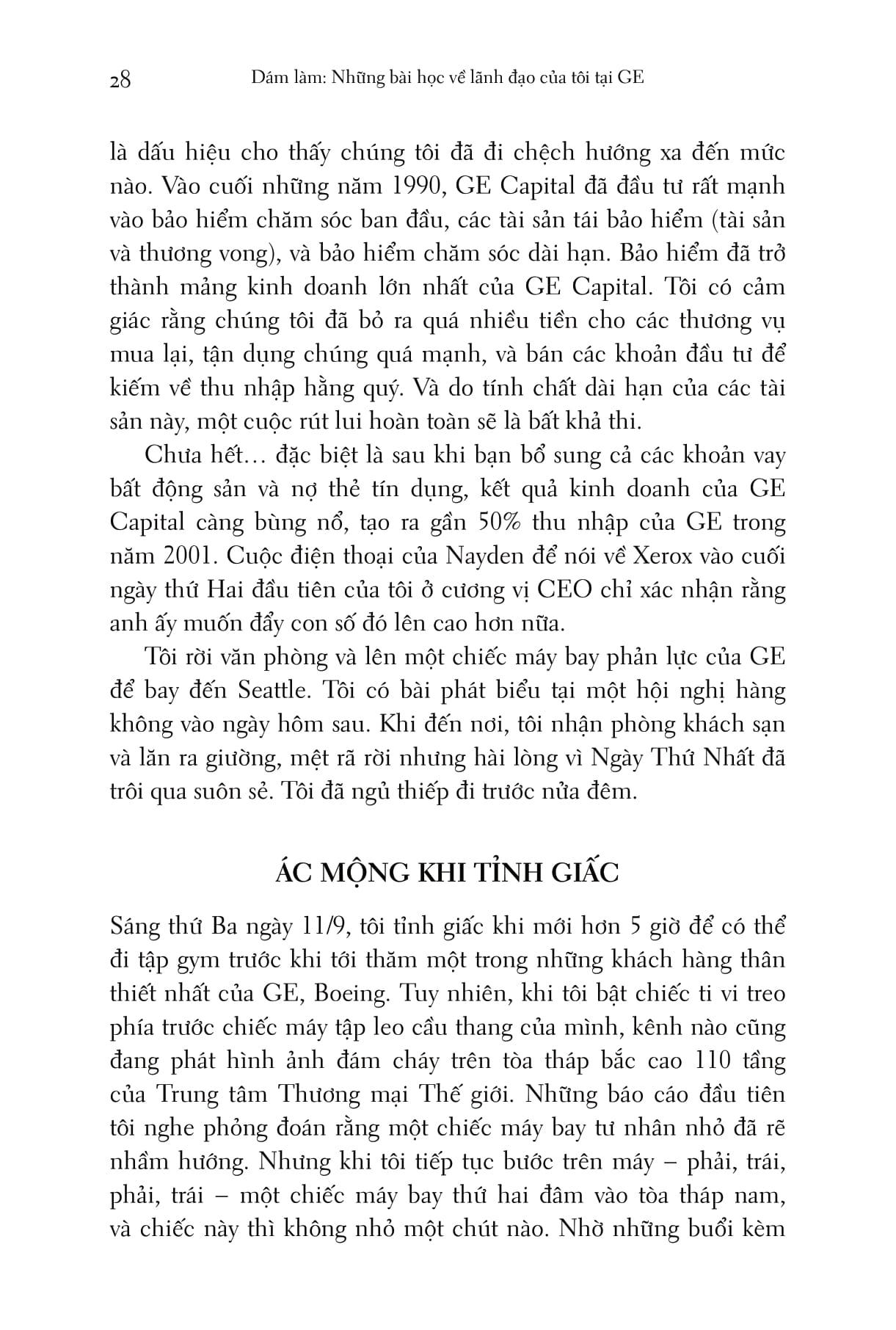 28 Dám làm: Những bài học về lãnh đạo của tôi tại GE

là dấu hiệu cho thấy chúng tôi đã đi chệch hướng xa đến mức nào. Vào cuối những năm 1990, GE Capital đã đầu tư rất mạnh vào bảo hiểm chăm sóc ban đầu, các tài sản tái bảo hiểm (tài sản và thương vong), và bảo hiểm chăm sóc dài hạn. Bảo hiểm đã trở thành mảng kinh doanh lớn nhất của GE Capital. Tôi có cảm giác rằng chúng tôi đã bỏ ra quá nhiều tiền cho các thương vụ mua lại, tận dụng chúng quá mạnh, và bán các khoản đầu tư để kiếm về thu nhập hằng quý. Và do tính chất dài hạn của các tài sản này, một cuộc rút lui hoàn toàn sẽ là bất khả thi.

Chưa hết… đặc biệt là sau khi bạn bổ sung cả các khoản vay bất động sản và nợ thẻ tín dụng, kết quả kinh doanh của GE Capital càng bùng nổ, tạo ra gần 50% thu nhập của GE trong năm 2001. Cuộc điện thoại của Nayden để nói về Xerox vào cuối ngày thứ Hai đầu tiên của tôi ở cương vị CEO chỉ xác nhận rằng anh ấy muốn đẩy con số đó lên cao hơn nữa.

Tôi rời văn phòng và lên một chiếc máy bay phản lực của GE để bay đến Seattle. Tôi có bài phát biểu tại một hội nghị hàng không vào ngày hôm sau. Khi đến nơi, tôi nhận phòng khách sạn và lăn ra giường, mệt rã rời nhưng hài lòng vì Ngày Thứ Nhất đã trôi qua suôn sẻ. Tôi đã ngủ thiếp đi trước nửa đêm.

ÁC MỘNG KHI TỈNH GIẤC

Sáng thứ Ba ngày 11/9, tôi tỉnh giấc khi mới hơn 5 giờ để có thể đi tập gym trước khi tới thăm một trong những khách hàng thân thiết nhất của GE, Boeing. Tuy nhiên, khi tôi bật chiếc ti vi treo phía trước chiếc máy tập leo cầu thang của mình, kênh nào cũng đang phát hình ảnh đám cháy trên tòa tháp bắc cao 110 tầng của Trung tâm Thương mại Thế giới. Những báo cáo đầu tiên tôi nghe phỏng đoán rằng một chiếc máy bay tư nhân nhỏ đã rẽ nhầm hướng. Nhưng khi tôi tiếp tục bước trên máy – phải, trái, phải, trái – một chiếc máy bay thứ hai đâm vào tòa tháp nam, và chiếc này thì không nhỏ một chút nào. Nhờ những buổi kèm